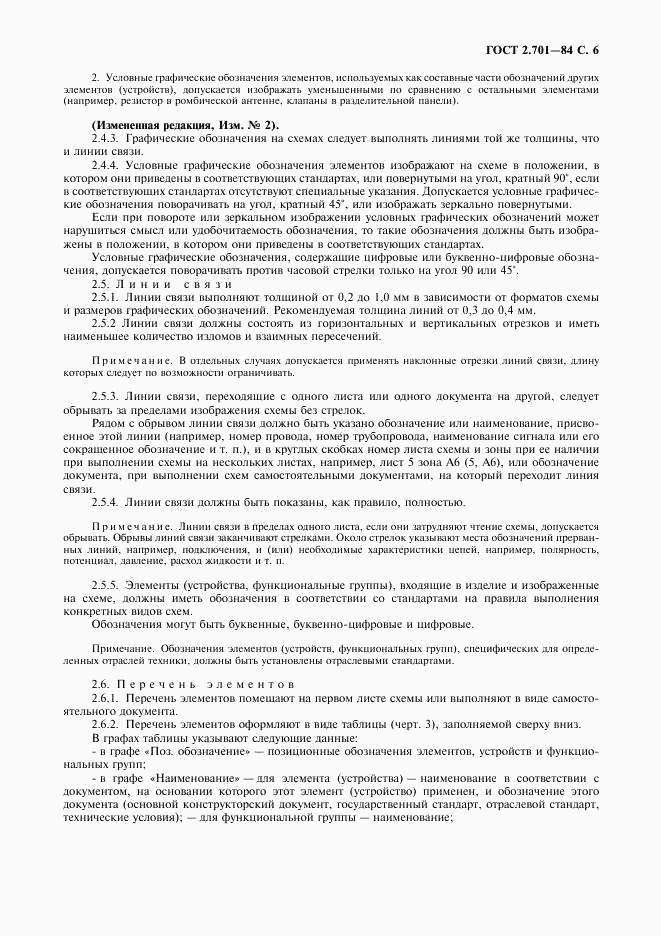 ГОСТ 2.701—84 С. 6

2. Условные графические обозначения элементов, используемых как составные части обозначений других элементов (устройств), допускается изображать уменьшенными по сравнению с остальными элементами (например, резистор в ромбической антенне, клапаны в разделительной панели).

(Измененная редакция, Изм. № 2).

2.4.3. Графические обозначения на схемах следует выполнять линиями той же толщины, что и линии связи.

2.4.4. Условные графические обозначения элементов изображают на схеме в положении, в котором они приведены в соответствующих стандартах, или повернутыми на угол, кратный 90°, если в соответствующих стандартах отсутствуют специальные указания. Допускается условные графические обозначения поворачивать на угол, кратный 45°, или изображать зеркально повернутыми.

Если при повороте или зеркальном изображении условных графических обозначений может нарушиться смысл или удобочитаемость обозначения, то такие обозначения должны быть изображены в положении, в котором они приведены в соответствующих стандартах.

Условные графические обозначения, содержащие цифровые или буквенно-цифровые обозначения, допускается поворачивать против часовой стрелки только на угол 90 или 45°.

2.5. Линии связи

2.5.1. Линии связи выполняют толщиной от 0,2 до 1,0 мм в зависимости от форматов схемы и размеров графических обозначений. Рекомендуемая толщина линий от 0,3 до 0,4 мм.

2.5.2 Линии связи должны состоять из горизонтальных и вертикальных отрезков и иметь наименьшее количество изломов и взаимных пересечений.

Примечание. В отдельных случаях допускается применять наклонные отрезки линий связи, длину которых следует по возможности ограничивать.

2.5.3. Линии связи, переходящие с одного листа или одного документа на другой, следует обрывать за пределами изображения схемы без стрелок.

Рядом с обрывом линии связи должно быть указано обозначение или наименование, присвоенное этой линии (например, номер провода, номер трубопровода, наименование сигнала или его сокращенное обозначение и т. п.), и в круглых скобках номер листа схемы и зоны при ее наличии при выполнении схемы на нескольких листах, например, лист 5 зона А6 (5, А6), или обозначение документа, при выполнении схем самостоятельными документами, на который переходит линия связи.

2.5.4. Линии связи должны быть показаны, как правило, полностью.

Примечание. Линии связи в пределах одного листа, если они затрудняют чтение схемы, допускается обрывать. Обрывы линий связи заканчивают стрелками. Около стрелок указывают места обозначений прерванных линий, например, подключения, и (или) необходимые характеристики цепей, например, полярность, потенциал, давление, расход жидкости и т. п.

2.5.5. Элементы (устройства, функциональные группы), входящие в изделие и изображенные на схеме, должны иметь обозначения в соответствии со стандартами на правила выполнения конкретных видов схем.

Обозначения могут быть буквенные, буквенно-цифровые и цифровые.

Примечание. Обозначения элементов (устройств, функциональных групп), специфических для определенных отраслей техники, должны быть установлены отраслевыми стандартами.

2.6. Перечень элементов

2.6.1. Перечень элементов помещают на первом листе схемы или выполняют в виде самостоятельного документа.

2.6.2. Перечень элементов оформляют в виде таблицы (черт. 3), заполняемой сверху вниз.

В графах таблицы указывают следующие данные:

- в графе «Поз. обозначение» — позиционные обозначения элементов, устройств и функциональных групп;

- в графе «Наименование» — для элемента (устройства) — наименование в соответствии с документом, на основании которого этот элемент (устройство) применен, и обозначение этого документа (основной конструкторский документ, государственный стандарт, отраслевой стандарт, технические условия); — для функциональной группы — наименование;